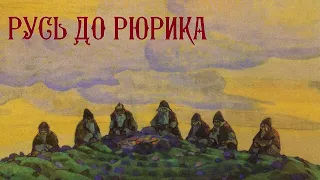 РУСЬ ДО РЮРИКА